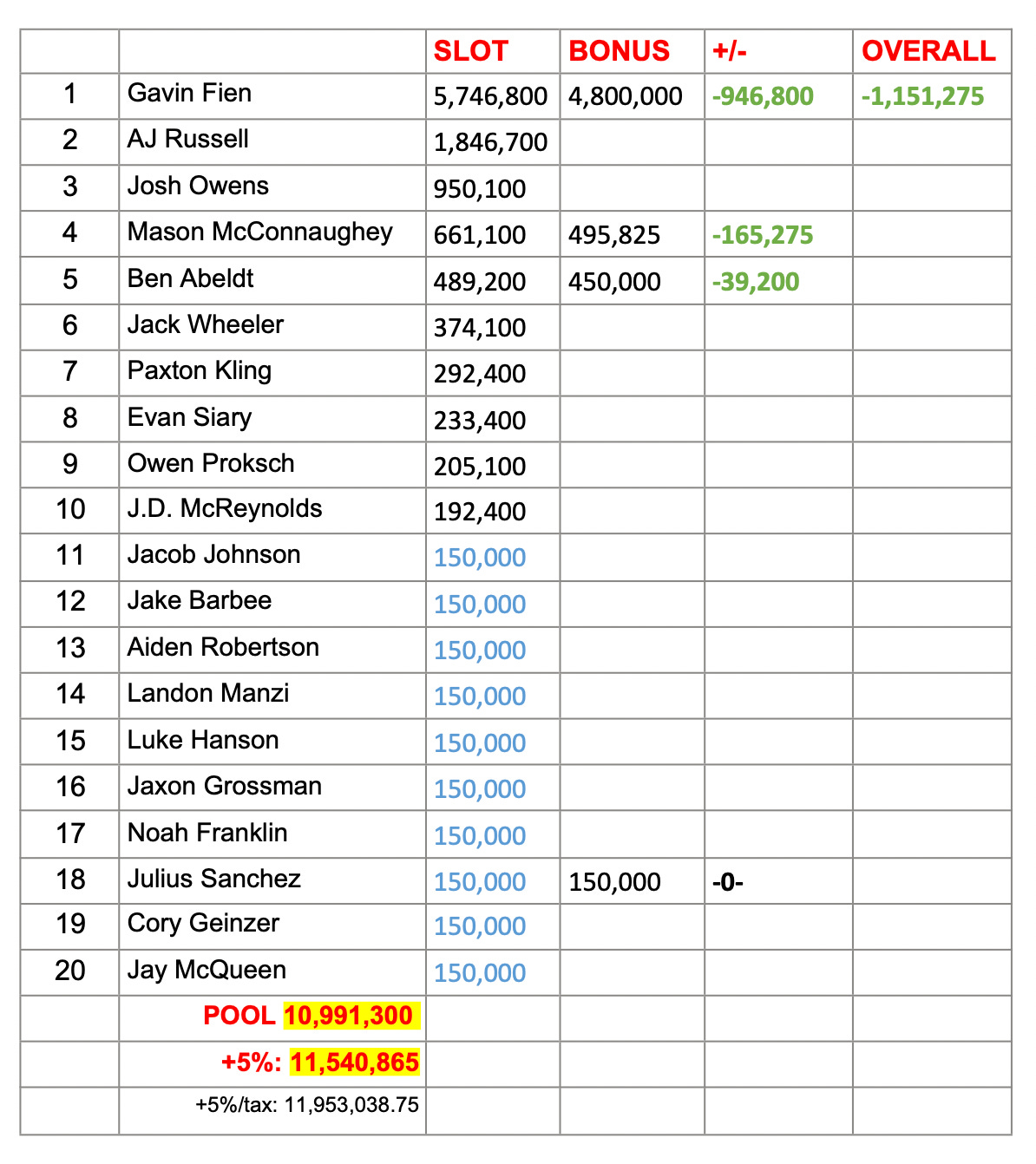 | | | SLOT | BONUS | +/- | OVERALL |
|---|---|---|---|---|---|
| 1 | Gavin Fien | 5,746,800 | 4,800,000 | -946,800 | -1,151,275 |
| 2 | AJ Russell | 1,846,700 | | | |
| 3 | Josh Owens | 950,100 | | | |
| 4 | Mason McConnaughey | 661,100 | 495,825 | -165,275 | |
| 5 | Ben Abeldt | 489,200 | 450,000 | -39,200 | |
| 6 | Jack Wheeler | 374,100 | | | |
| 7 | Paxton Kling | 292,400 | | | |
| 8 | Evan Siary | 233,400 | | | |
| 9 | Owen Proksch | 205,100 | | | |
| 10 | J.D. McReynolds | 192,400 | | | |
| 11 | Jacob Johnson | 150,000 | | | |
| 12 | Jake Barbee | 150,000 | | | |
| 13 | Aiden Robertson | 150,000 | | | |
| 14 | Landon Manzi | 150,000 | | | |
| 15 | Luke Hanson | 150,000 | | | |
| 16 | Jaxon Grossman | 150,000 | | | |
| 17 | Noah Franklin | 150,000 | | | |
| 18 | Julius Sanchez | 150,000 | 150,000 | -0- | |
| 19 | Cory Geinzer | 150,000 | | | |
| 20 | Jay McQueen | 150,000 | | | |
| | POOL 10,991,300 | | | | |
| | +5%: 11,540,865 | | | | |
| | +5%/tax: 11,953,038.75 | | | | |